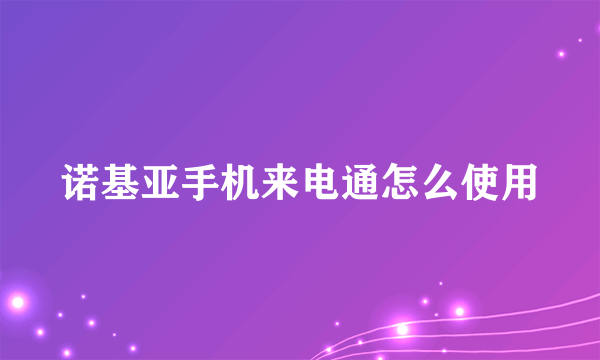 诺基亚手机来电通怎么使用